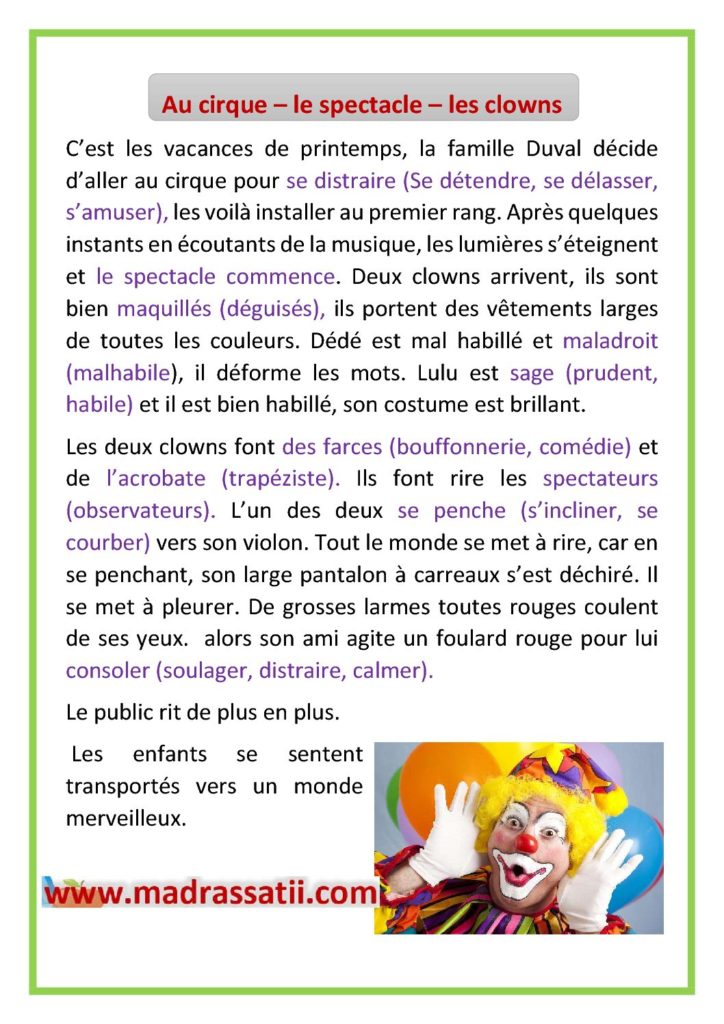 Au cirque – le spectacle – les clowns

C'est les vacances de printemps, la famille Duval décide d'aller au cirque pour se distraire (Se détendre, se délasser, s'amuser), les voilà installer au premier rang. Après quelques instants en écoutants de la musique, les lumières s'éteignent et le spectacle commence. Deux clowns arrivent, ils sont bien maquillés (déguisés), ils portent des vêtements larges de toutes les couleurs. Dédé est mal habillé et maladroit (malhabile), il déforme les mots. Lulu est sage (prudent, habile) et il est bien habillé, son costume est brillant.

Les deux clowns font des farces (bouffonnerie, comédie) et de l'acrobate (trapéziste). Ils font rire les spectateurs (observateurs). L'un des deux se penche (s'incliner, se courber) vers son violon. Tout le monde se met à rire, car en se penchant, son large pantalon à carreaux s'est déchiré. Il se met à pleurer. De grosses larmes toutes rouges coulent de ses yeux. alors son ami agite un foulard rouge pour lui consoler (soulager, distraire, calmer).

Le public rit de plus en plus.

Les enfants se sentent transportés vers un monde merveilleux.

www.madrassatii.com